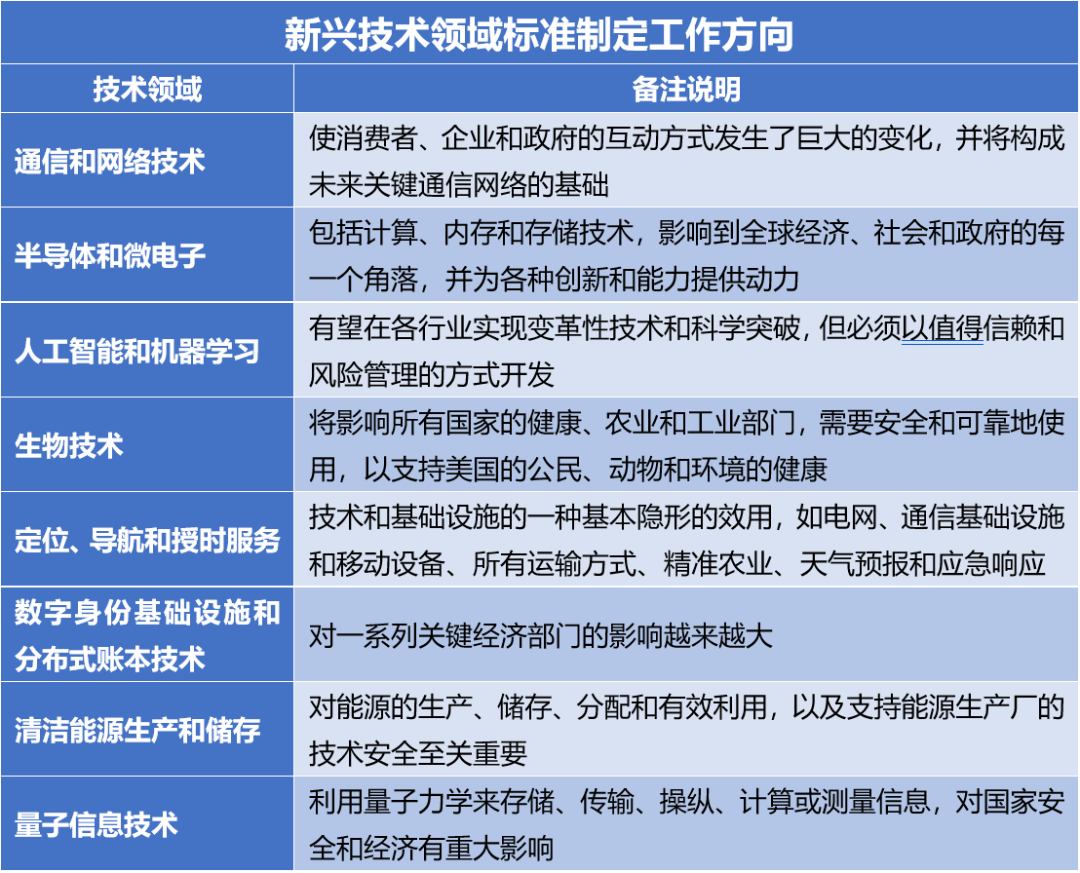 新兴技术领域标准制定工作方向

| 技术领域 | 备注说明 |
|---|---|
| 通信和网络技术 | 使消费者、企业和政府的互动方式发生了巨大的变化，并将构成未来关键通信网络的基础 |
| 半导体和微电子 | 包括计算、内存和存储技术，影响到全球经济、社会和政府的每一个角落，并为各种创新和能力提供动力 |
| 人工智能和机器学习 | 有望在各行业实现变革性技术和科学突破，但必须以值得信赖和风险管理的方式开发 |
| 生物技术 | 将影响所有国家的健康、农业和工业部门，需要安全和可靠地使用，以支持美国的公民、动物和环境的健康 |
| 定位、导航和授时服务 | 技术和基础设施的一种基本隐形的效用，如电网、通信基础设施和移动设备、所有运输方式、精准农业、天气预报和应急响应 |
| 数字身份基础设施和分布式账本技术 | 对一系列关键经济部门的影响越来越大 |
| 清洁能源生产和储存 | 对能源的生产、储存、分配和有效利用，以及支持能源生产厂的技术安全至关重要 |
| 量子信息技术 | 利用量子力学来存储、传输、操纵、计算或测量信息，对国家安全和经济有重大影响 |